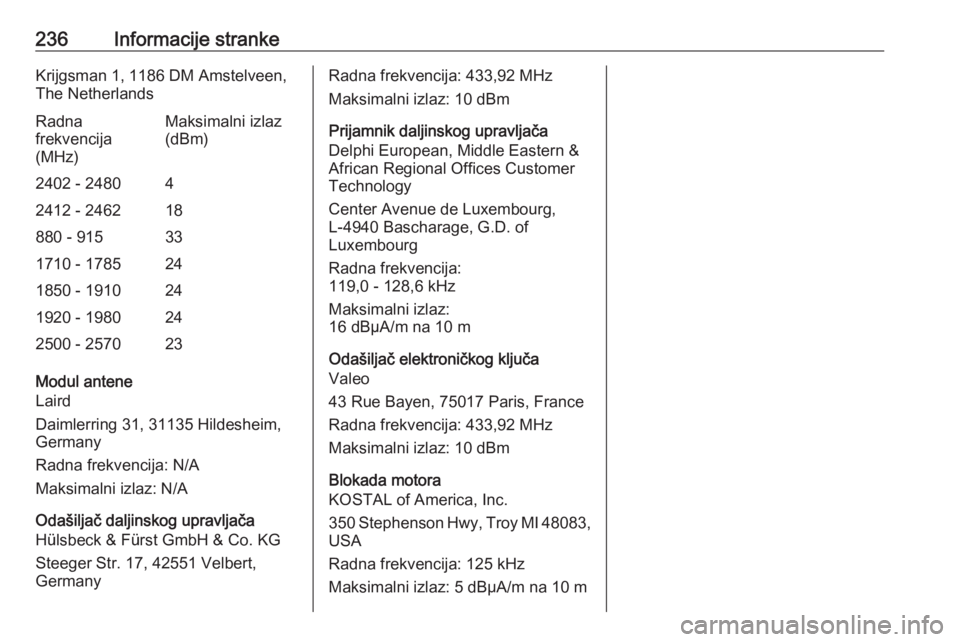 236 Informacije stranke

Krijgsman 1, 1186 DM Amstelveen, The Netherlands

| Radna frekvencija (MHz) | Maksimalni izlaz (dBm) |
|---|---|
| 2402 - 2480 | 4 |
| 2412 - 2462 | 18 |
| 880 - 915 | 33 |
| 1710 - 1785 | 24 |
| 1850 - 1910 | 24 |
| 1920 - 1980 | 24 |
| 2500 - 2570 | 23 |

Modul antene
Laird

Daimlerring 31, 31135 Hildesheim, Germany

Radna frekvencija: N/A

Maksimalni izlaz: N/A

Odašiljač daljinskog upravljača
Hülsbeck & Fürst GmbH & Co. KG

Steeger Str. 17, 42551 Velbert, Germany

Radna frekvencija: 433,92 MHz

Maksimalni izlaz: 10 dBm

Prijamnik daljinskog upravljača
Delphi European, Middle Eastern & African Regional Offices Customer Technology

Center Avenue de Luxembourg, L-4940 Bascharage, G.D. of Luxembourg

Radna frekvencija: 119,0 - 128,6 kHz

Maksimalni izlaz: 16 dBμA/m na 10 m

Odašiljač elektroničkog ključa
Valeo

43 Rue Bayen, 75017 Paris, France

Radna frekvencija: 433,92 MHz

Maksimalni izlaz: 10 dBm

Blokada motora
KOSTAL of America, Inc.

350 Stephenson Hwy, Troy MI 48083, USA

Radna frekvencija: 125 kHz

Maksimalni izlaz: 5 dBμA/m na 10 m

carmanualsonline.info